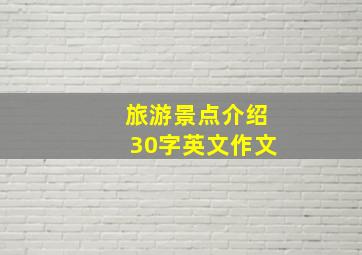 旅游景点介绍
30字英文作文